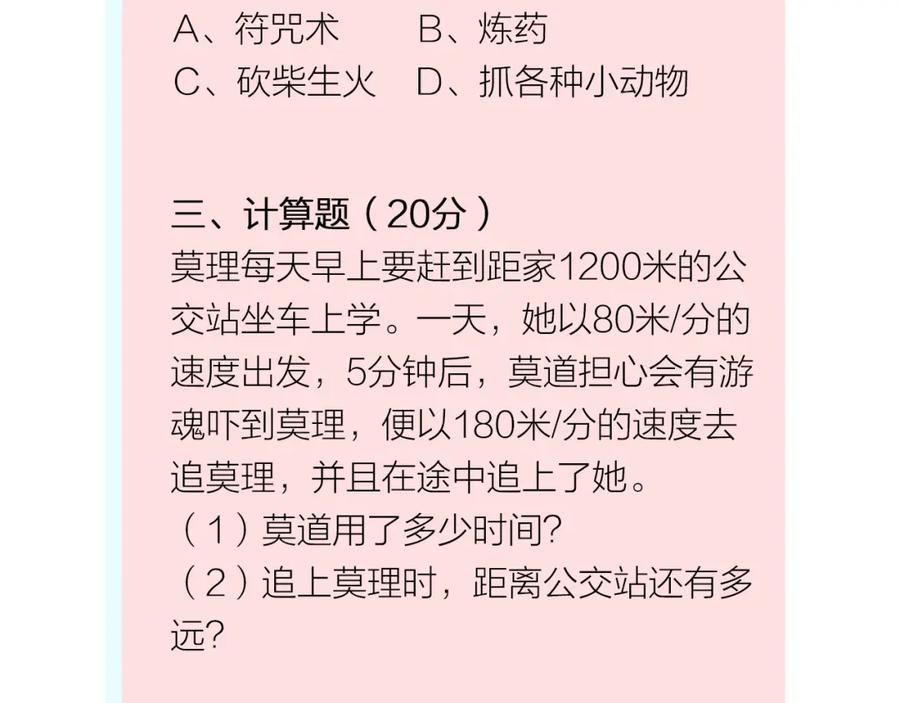 A、符咒术 B、炼药
C、砍柴生火 D、抓各种小动物

三、计算题（20分）
莫理每天早上要赶到距家1200米的公交站坐车上学。一天，她以80米/分的速度出发，5分钟后，莫道担心会有游魂吓到莫理，便以180米/分的速度去追莫理，并且在途中追上了她。
（1）莫道用了多少时间?
（2）追上莫理时，距离公交站还有多远?